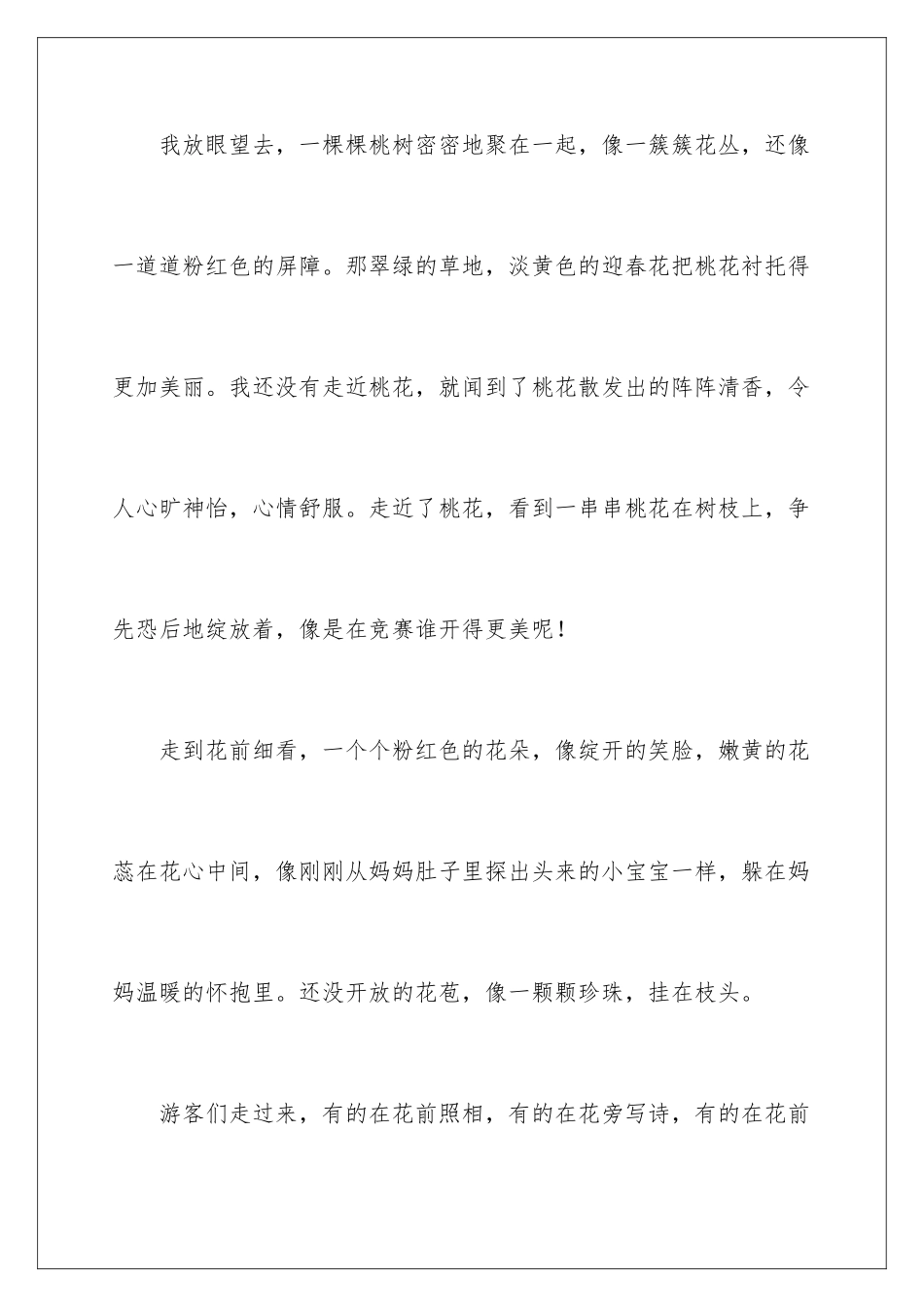 我放眼望去，一棵棵桃树密密地聚在一起，像一簇簇花丛，还像一道道粉红色的屏障。那翠绿的草地，淡黄色的迎春花把桃花衬托得更加美丽。我还没有走近桃花，就闻到了桃花散发出的阵阵清香，令人心旷神怡，心情舒服。走近了桃花，看到一串串桃花在树枝上，争先恐后地绽放着，像是在竞赛谁开得更美呢！

走到花前细看，一个个粉红色的花朵，像绽开的笑脸，嫩黄的花蕊在花心中间，像刚刚从妈妈肚子里探出头来的小宝宝一样，躲在妈妈温暖的怀抱里。还没开放的花苞，像一颗颗珍珠，挂在枝头。

游客们走过来，有的在花前照相，有的在花旁写诗，有的在花前